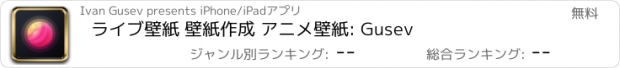 Ivan Gusev presents iPhone/iPadアプリ

無料

ライブ壁紙 壁紙作成 アニメ壁紙: Gusev

ジャンル別ランキング: --

総合ランキング: --